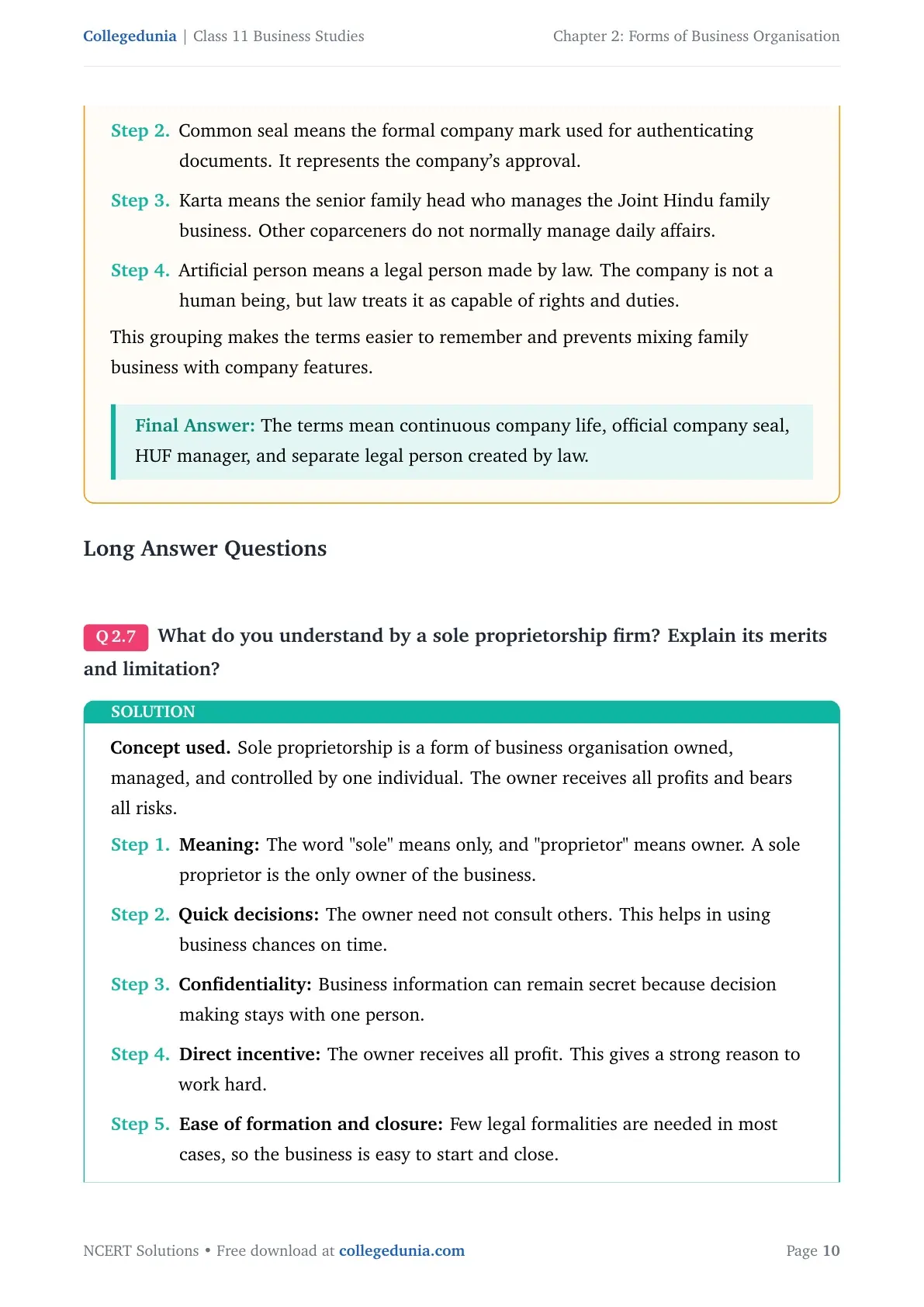 Collegedunia | Class 11 Business Studies
Chapter 2: Forms of Business Organisation

Step 2. Common seal means the formal company mark used for authenticating documents. It represents the company's approval.

Step 3. Karta means the senior family head who manages the Joint Hindu family business. Other coparceners do not normally manage daily affairs.

Step 4. Artificial person means a legal person made by law. The company is not a human being, but law treats it as capable of rights and duties.

This grouping makes the terms easier to remember and prevents mixing family business with company features.

Final Answer: The terms mean continuous company life, official company seal, HUF manager, and separate legal person created by law.

Long Answer Questions

Q 2.7 What do you understand by a sole proprietorship firm? Explain its merits and limitation?

SOLUTION

Concept used. Sole proprietorship is a form of business organisation owned, managed, and controlled by one individual. The owner receives all profits and bears all risks.

Step 1. Meaning: The word "sole" means only, and "proprietor" means owner. A sole proprietor is the only owner of the business.

Step 2. Quick decisions: The owner need not consult others. This helps in using business chances on time.

Step 3. Confidentiality: Business information can remain secret because decision making stays with one person.

Step 4. Direct incentive: The owner receives all profit. This gives a strong reason to work hard.

Step 5. Ease of formation and closure: Few legal formalities are needed in most cases, so the business is easy to start and close.

NCERT Solutions • Free download at collegedunia.com
Page 10